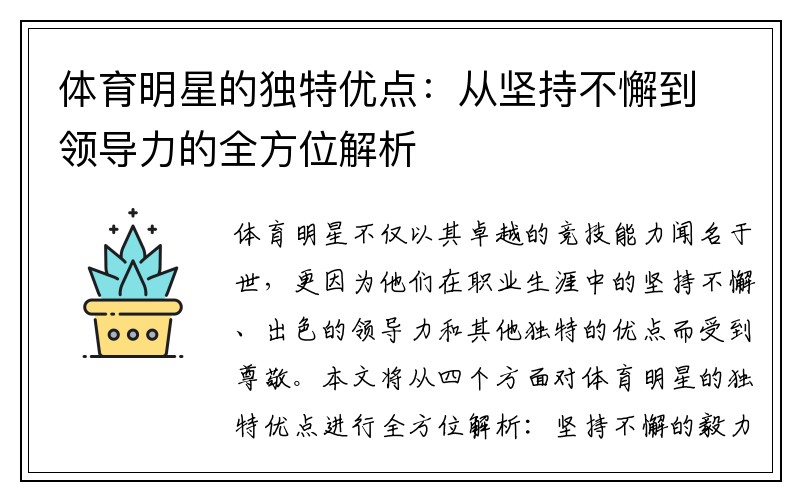 体育明星的独特优点：从坚持不懈到领导力的全方位解析

体育明星不仅以其卓越的竞技能力闻名于世，更因为他们在职业生涯中的坚持不懈、出色的领导力和其他独特的优点而受到尊敬。本文将从四个方面对体育明星的独特优点进行全方位解析：坚持不懈的毅力